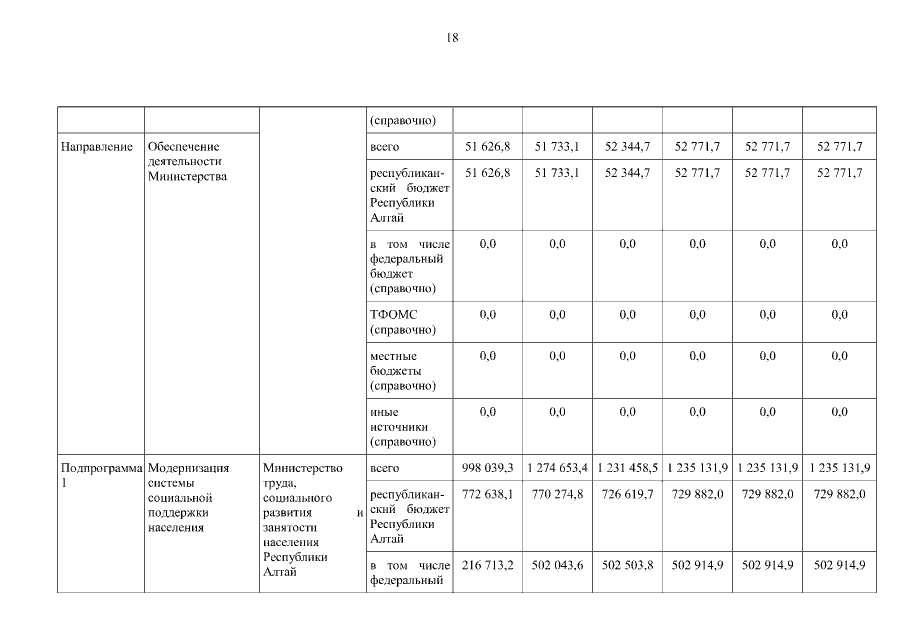 18

| | | | (справочно) | | | | | | |
|---|---|---|---|---|---|---|---|---|---|
| Направление | Обеспечение деятельности Министерства | | всего | 51 626,8 | 51 733,1 | 52 344,7 | 52 771,7 | 52 771,7 | 52 771,7 |
| | | | республиканский бюджет Республики Алтай | 51 626,8 | 51 733,1 | 52 344,7 | 52 771,7 | 52 771,7 | 52 771,7 |
| | | | в том числе федеральный бюджет (справочно) | 0,0 | 0,0 | 0,0 | 0,0 | 0,0 | 0,0 |
| | | | ТФОМС (справочно) | 0,0 | 0,0 | 0,0 | 0,0 | 0,0 | 0,0 |
| | | | местные бюджеты (справочно) | 0,0 | 0,0 | 0,0 | 0,0 | 0,0 | 0,0 |
| | | | иные источники (справочно) | 0,0 | 0,0 | 0,0 | 0,0 | 0,0 | 0,0 |
| Подпрограмма 1 | Модернизация системы социальной поддержки населения | Министерство труда, социального развития и занятости населения Республики Алтай | всего | 998 039,3 | 1 274 653,4 | 1 231 458,5 | 1 235 131,9 | 1 235 131,9 | 1 235 131,9 |
| | | | республиканский бюджет Республики Алтай | 772 638,1 | 770 274,8 | 726 619,7 | 729 882,0 | 729 882,0 | 729 882,0 |
| | | | в том числе федеральный | 216 713,2 | 502 043,6 | 502 503,8 | 502 914,9 | 502 914,9 | 502 914,9 |